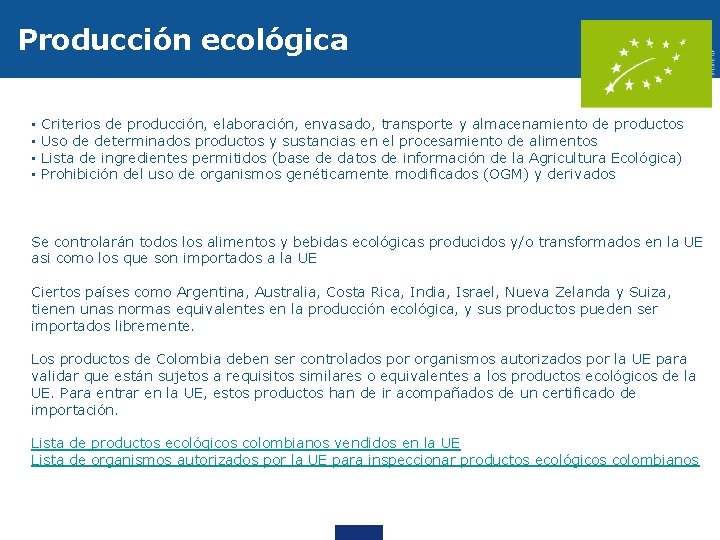 Producción ecológica

▪ Criterios de producción, elaboración, envasado, transporte y almacenamiento de productos
▪ Uso de determinados productos y sustancias en el procesamiento de alimentos
▪ Lista de ingredientes permitidos (base de datos de información de la Agricultura Ecológica)
▪ Prohibición del uso de organismos genéticamente modificados (OGM) y derivados

Se controlarán todos los alimentos y bebidas ecológicas producidos y/o transformados en la UE asi como los que son importados a la UE

Ciertos países como Argentina, Australia, Costa Rica, India, Israel, Nueva Zelanda y Suiza, tienen unas normas equivalentes en la producción ecológica, y sus productos pueden ser importados libremente.

Los productos de Colombia deben ser controlados por organismos autorizados por la UE para validar que están sujetos a requisitos similares o equivalentes a los productos ecológicos de la UE. Para entrar en la UE, estos productos han de ir acompañados de un certificado de importación.

Lista de productos ecológicos colombianos vendidos en la UE
Lista de organismos autorizados por la UE para inspeccionar productos ecológicos colombianos